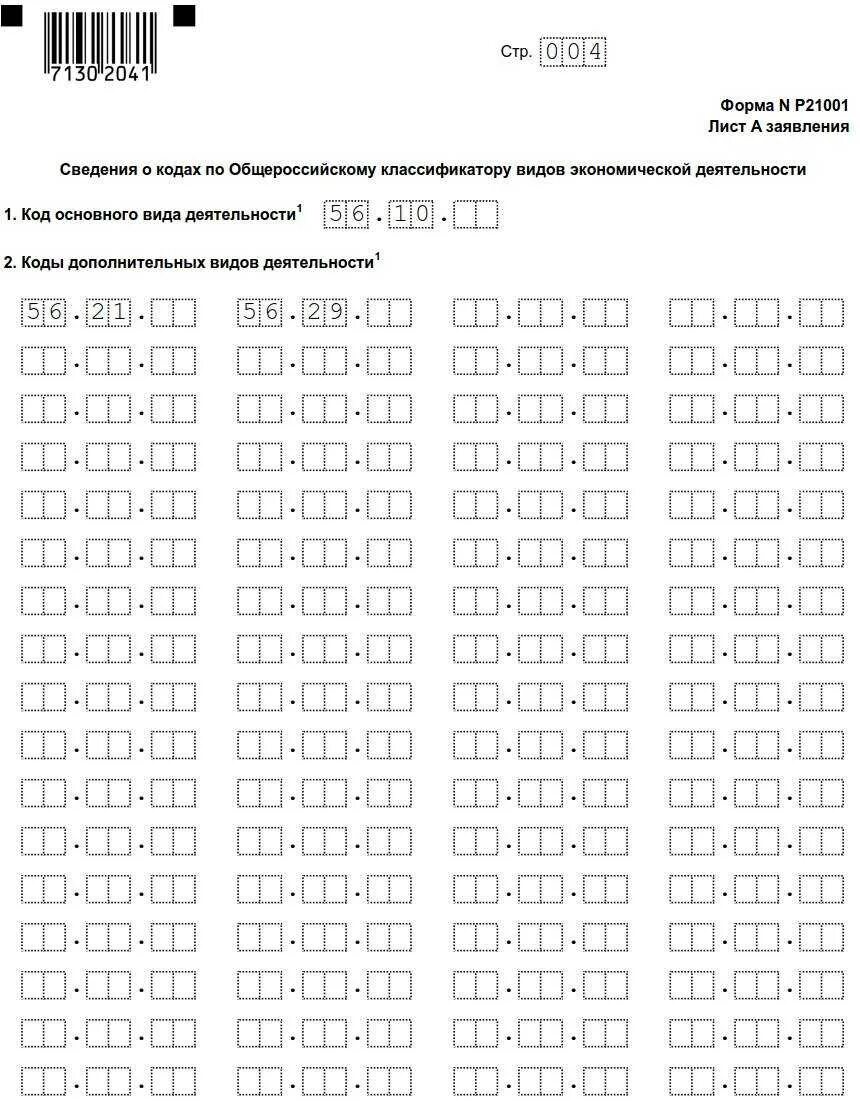 7130 2041

Стр. 004

Форма N Р21001
Лист А заявления

Сведения о кодах по Общероссийскому классификатору видов экономической деятельности

1. Код основного вида деятельности$^1$ 56.10.

2. Коды дополнительных видов деятельности$^1$

56.21.   56.29.